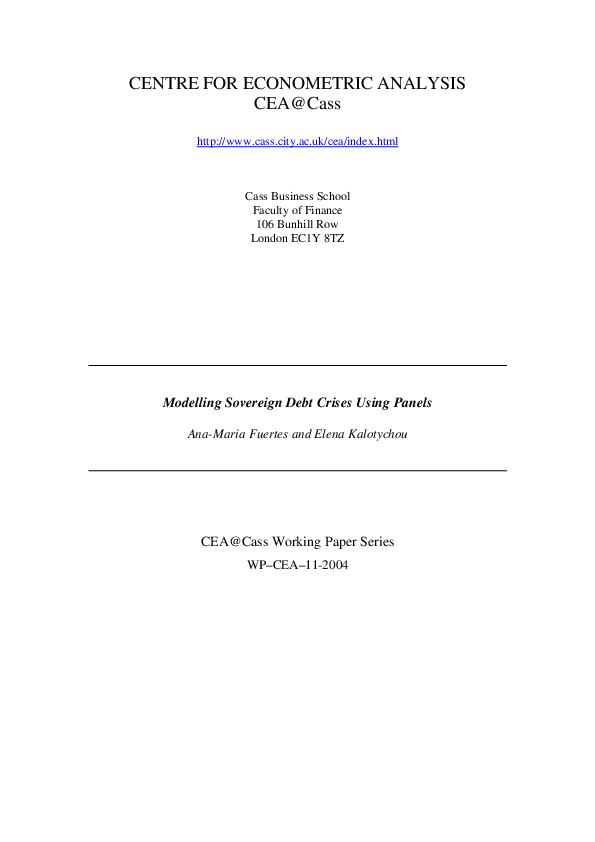 CENTRE FOR ECONOMETRIC ANALYSIS
CEA@Cass

http://www.cass.city.ac.uk/cea/index.html

Cass Business School
Faculty of Finance
106 Bunhill Row
London EC1Y 8TZ

Modelling Sovereign Debt Crises Using Panels

Ana-Maria Fuertes and Elena Kalotychou

CEA@Cass Working Paper Series

WP–CEA–11-2004